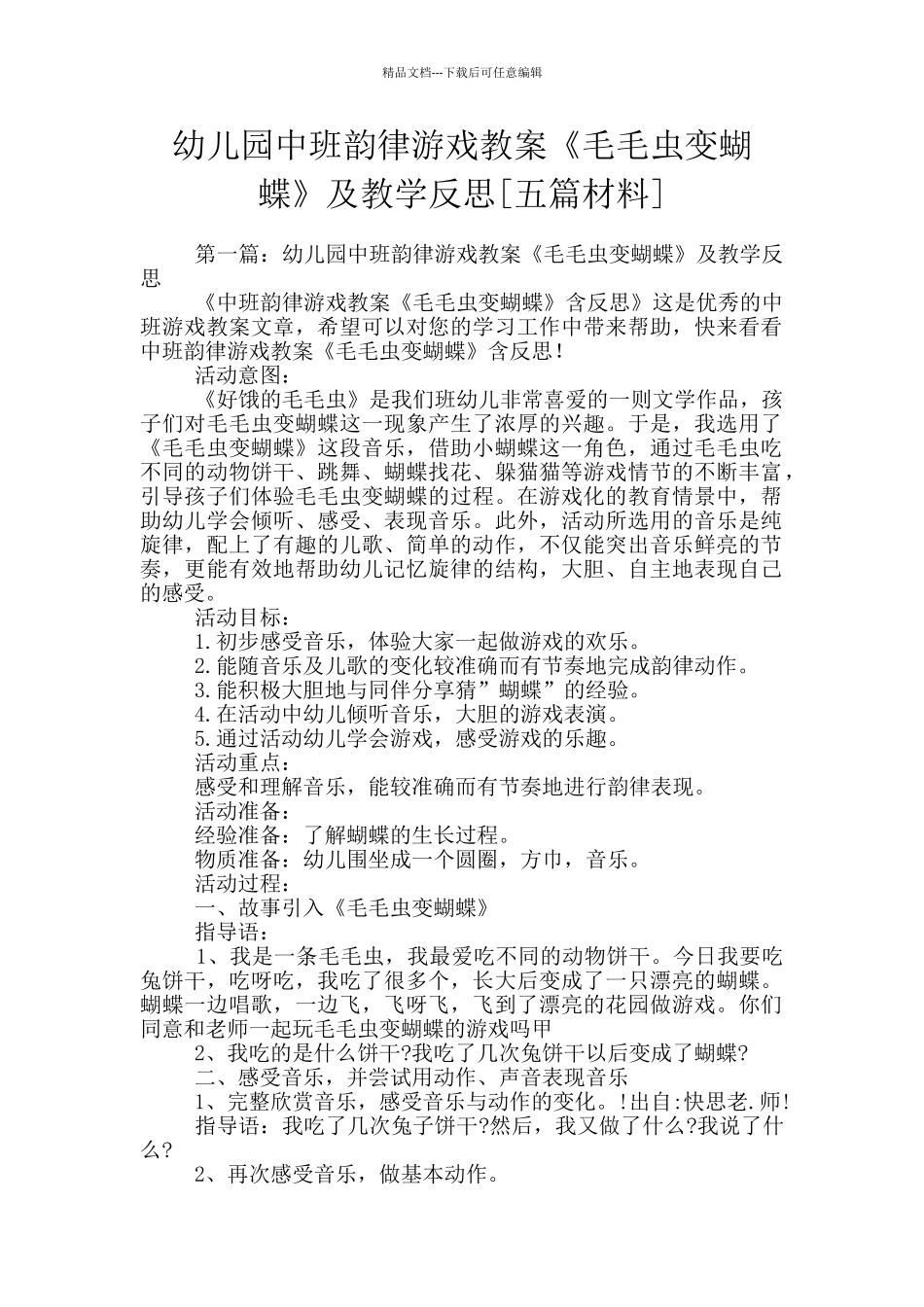 精品文档---下载后可任意编辑

幼儿园中班韵律游戏教案《毛毛虫变蝴蝶》及教学反思[五篇材料]

第一篇：幼儿园中班韵律游戏教案《毛毛虫变蝴蝶》及教学反思

《中班韵律游戏教案《毛毛虫变蝴蝶》含反思》这是优秀的中班游戏教案文章，希望可以对您的学习工作中带来帮助，快来看看中班韵律游戏教案《毛毛虫变蝴蝶》含反思！

活动意图：

《好饿的毛毛虫》是我们班幼儿非常喜爱的一则文学作品，孩子们对毛毛虫变蝴蝶这一现象产生了浓厚的兴趣。于是，我选用了《毛毛虫变蝴蝶》这段音乐，借助小蝴蝶这一角色，通过毛毛虫吃不同的动物饼干、跳舞、蝴蝶找花、躲猫猫等游戏情节的不断丰富，引导孩子们体验毛毛虫变蝴蝶的过程。在游戏化的教育情景中，帮助幼儿学会倾听、感受、表现音乐。此外，活动所选用的音乐是纯旋律，配上了有趣的儿歌、简单的动作，不仅能突出音乐鲜亮的节奏，更能有效地帮助幼儿记忆旋律的结构，大胆、自主地表现自己的感受。

活动目标：

1.初步感受音乐，体验大家一起做游戏的欢乐。

2.能随音乐及儿歌的变化较准确而有节奏地完成韵律动作。

3.能积极大胆地与同伴分享猜”蝴蝶”的经验。

4.在活动中幼儿倾听音乐，大胆的游戏表演。

5.通过活动幼儿学会游戏，感受游戏的乐趣。

活动重点：

感受和理解音乐，能较准确而有节奏地进行韵律表现。

活动准备：

经验准备：了解蝴蝶的生长过程。

物质准备：幼儿围坐成一个圆圈，方巾，音乐。

活动过程：

一、故事引入《毛毛虫变蝴蝶》

指导语：

1、我是一条毛毛虫，我最爱吃不同的动物饼干。今日我要吃兔饼干，吃呀吃，我吃了很多个，长大后变成了一只漂亮的蝴蝶。蝴蝶一边唱歌，一边飞，飞呀飞，飞到了漂亮的花园做游戏。你们同意和老师一起玩毛毛虫变蝴蝶的游戏吗甲

2、我吃的是什么饼干?我吃了几次兔饼干以后变成了蝴蝶?

二、感受音乐，并尝试用动作、声音表现音乐

1、完整欣赏音乐，感受音乐与动作的变化。!出自:快思老.师!

指导语：我吃了几次兔子饼干?然后，我又做了什么?我说了什么?

2、再次感受音乐，做基本动作。